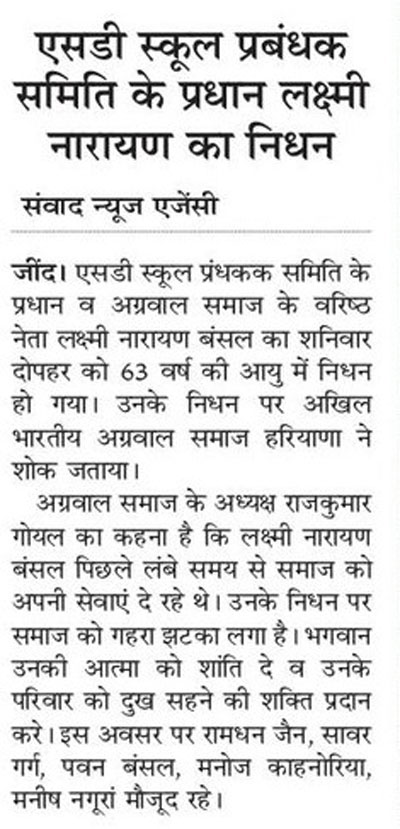 एसडी स्कूल प्रबंधक समिति के प्रधान लक्ष्मी नारायण का निधन

संवाद न्यूज एजेंसी

जींद। एसडी स्कूल प्रंधकक समिति के प्रधान व अग्रवाल समाज के वरिष्ठ नेता लक्ष्मी नारायण बंसल का शनिवार दोपहर को 63 वर्ष की आयु में निधन हो गया। उनके निधन पर अखिल भारतीय अग्रवाल समाज हरियाणा ने शोक जताया।

अग्रवाल समाज के अध्यक्ष राजकुमार गोयल का कहना है कि लक्ष्मी नारायण बंसल पिछले लंबे समय से समाज को अपनी सेवाएं दे रहे थे। उनके निधन पर समाज को गहरा झटका लगा है। भगवान उनकी आत्मा को शांति दे व उनके परिवार को दुख सहने की शक्ति प्रदान करे। इस अवसर पर रामधन जैन, सावर गर्ग, पवन बंसल, मनोज काहनोरिया, मनीष नगूरां मौजूद रहे।